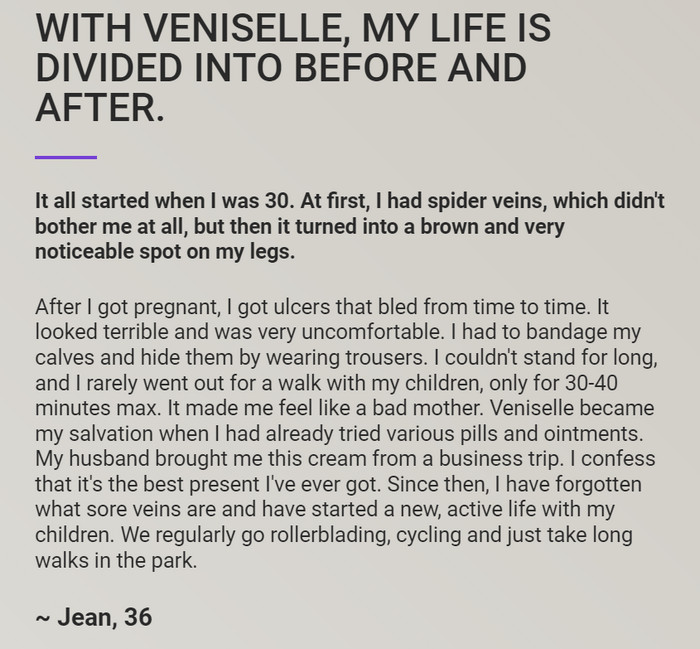 WITH VENISELLE, MY LIFE IS DIVIDED INTO BEFORE AND AFTER.

It all started when I was 30. At first, I had spider veins, which didn't bother me at all, but then it turned into a brown and very noticeable spot on my legs.

After I got pregnant, I got ulcers that bled from time to time. It looked terrible and was very uncomfortable. I had to bandage my calves and hide them by wearing trousers. I couldn't stand for long, and I rarely went out for a walk with my children, only for 30-40 minutes max. It made me feel like a bad mother. Veniselle became my salvation when I had already tried various pills and ointments. My husband brought me this cream from a business trip. I confess that it's the best present I've ever got. Since then, I have forgotten what sore veins are and have started a new, active life with my children. We regularly go rollerblading, cycling and just take long walks in the park.

~ Jean, 36